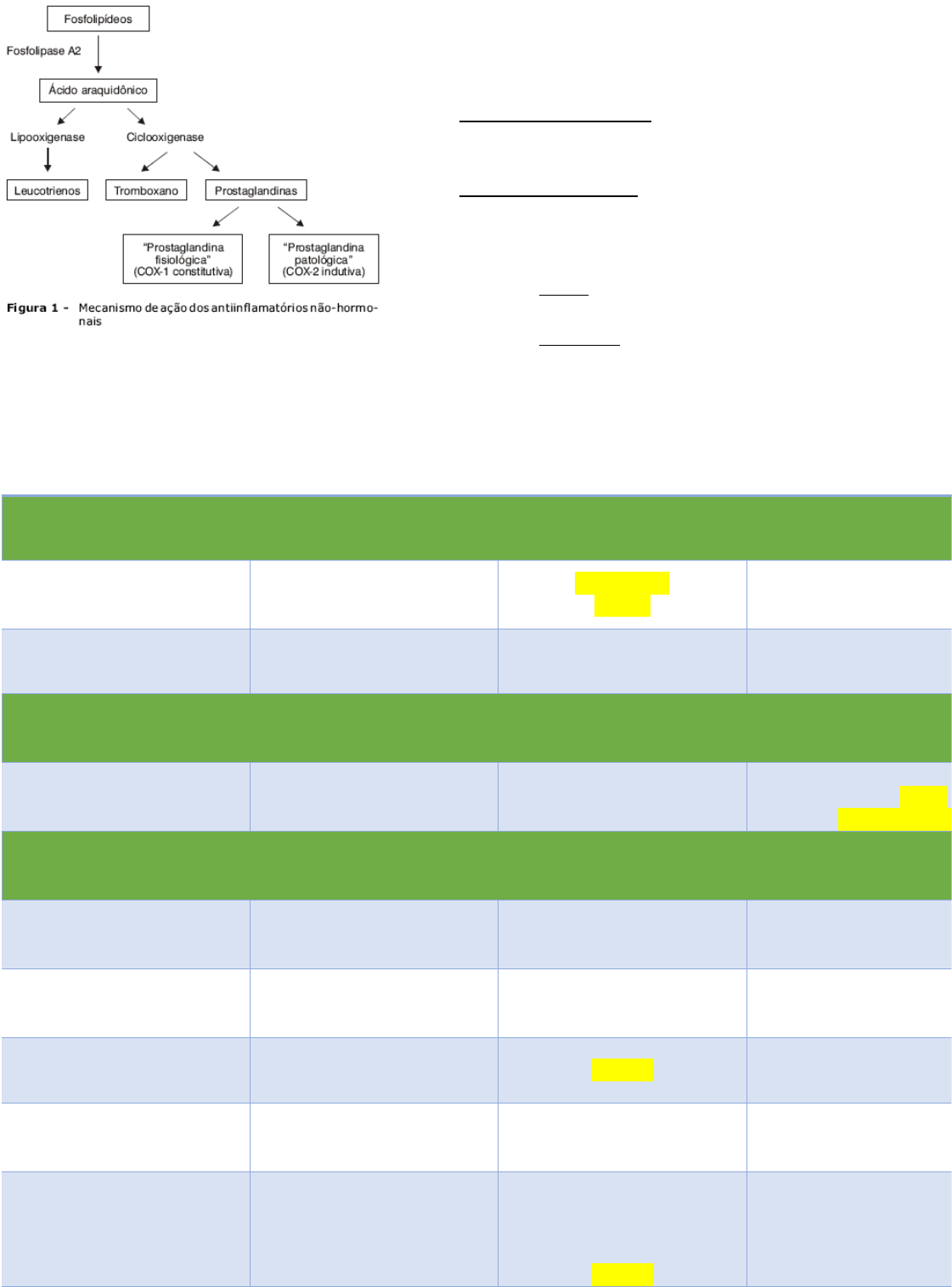 Fosfolipídeos

Fosfolipase A2

Ácido araquidônico

Lipooxigenase

Ciclooxigenase

Leucotrienos

Tromboxano

Prostaglandinas

"Prostaglandina fisiológica" (COX-1 constitutiva)

"Prostaglandina patológica" (COX-2 indutiva)

Figura 1 - Mecanismo de ação dos antiinflamatórios não-hormonais